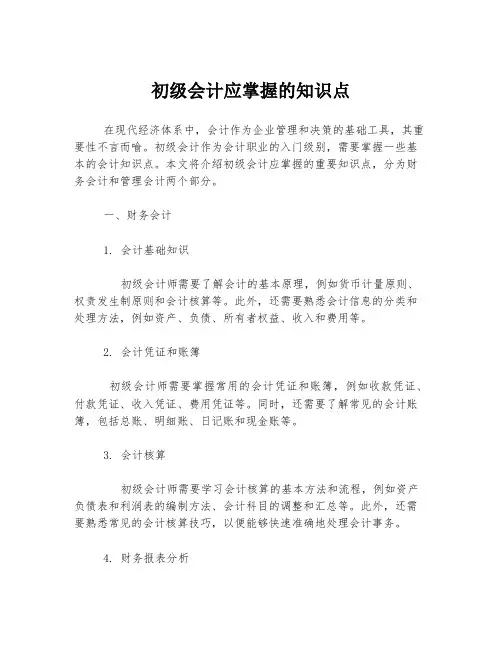 初级会计应掌握的知识点

在现代经济体系中，会计作为企业管理和决策的基础工具，其重要性不言而喻。初级会计作为会计职业的入门级别，需要掌握一些基本的会计知识点。本文将介绍初级会计应掌握的重要知识点，分为财务会计和管理会计两个部分。

一、财务会计

1. 会计基础知识

初级会计师需要了解会计的基本原理，例如货币计量原则、权责发生制原则和会计核算等。此外，还需要熟悉会计信息的分类和处理方法，例如资产、负债、所有者权益、收入和费用等。

2. 会计凭证和账簿

初级会计师需要掌握常用的会计凭证和账簿，例如收款凭证、付款凭证、收入凭证、费用凭证等。同时，还需要了解常见的会计账簿，包括总账、明细账、日记账和现金账等。

3. 会计核算

初级会计师需要学习会计核算的基本方法和流程，例如资产负债表和利润表的编制方法、会计科目的调整和汇总等。此外，还需要熟悉常见的会计核算技巧，以便能够快速准确地处理会计事务。

4. 财务报表分析